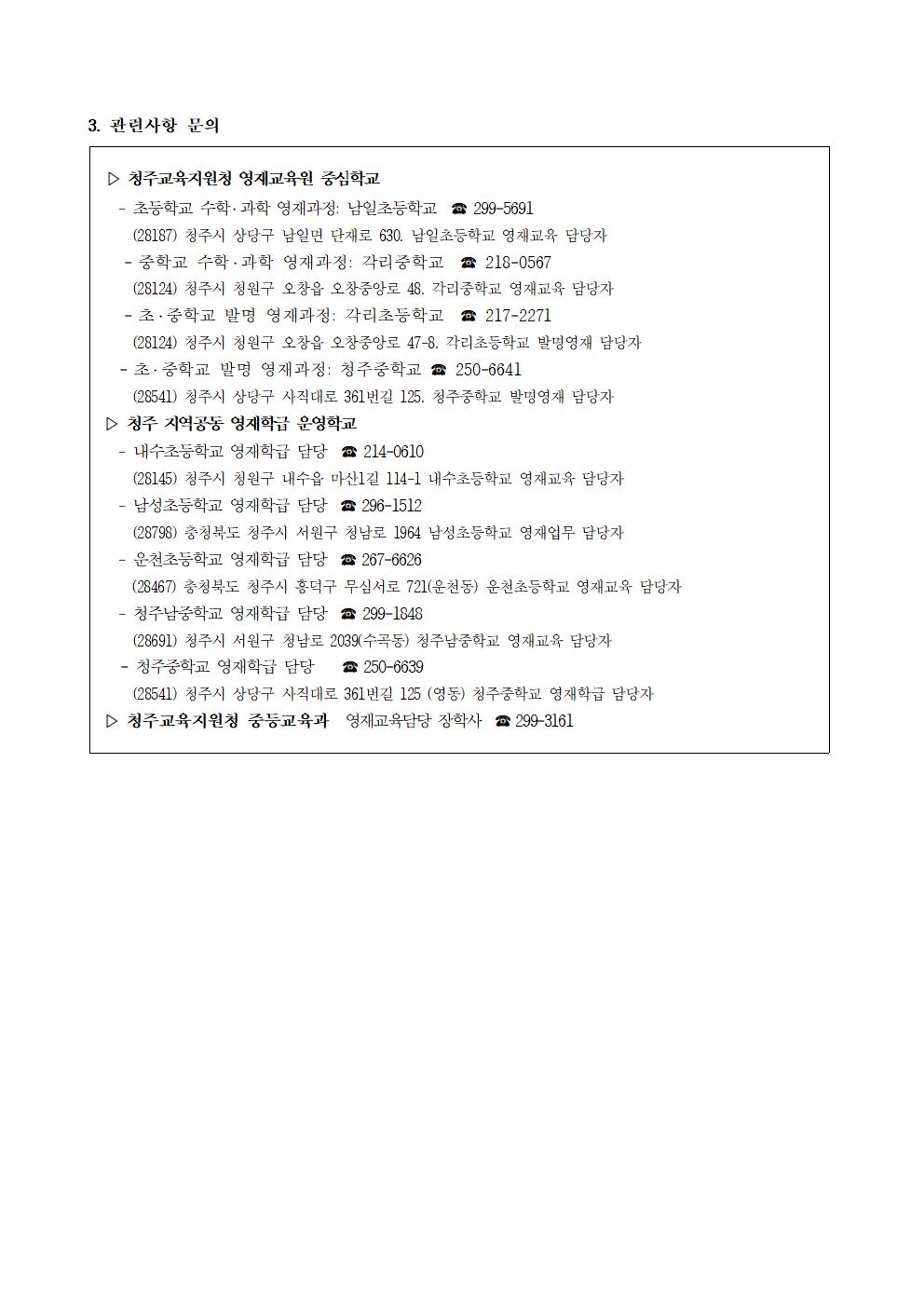 3. 관련사항 문의

▷ 청주교육지원청 영재교육원 중심학교
- 초등학교 수학·과학 영재과정: 남일초등학교 ☎ 299-5691
(28187) 청주시 상당구 남일면 단재로 630. 남일초등학교 영재교육 담당자
- 중학교 수학·과학 영재과정: 각리중학교 ☎ 218-0567
(28124) 청주시 청원구 오창읍 오창중앙로 48. 각리중학교 영재교육 담당자
- 초·중학교 발명 영재과정: 각리초등학교 ☎ 217-2271
(28124) 청주시 청원구 오창읍 오창중앙로 47-8. 각리초등학교 발명영재 담당자
- 초·중학교 발명 영재과정: 청주중학교 ☎ 250-6641
(28541) 청주시 상당구 사직대로 361번길 125. 청주중학교 발명영재 담당자
▷ 청주 지역공동 영재학급 운영학교
- 내수초등학교 영재학급 담당 ☎ 214-0610
(28145) 청주시 청원구 내수읍 마산1길 114-1 내수초등학교 영재교육 담당자
- 남성초등학교 영재학급 담당 ☎ 296-1512
(28798) 충청북도 청주시 서원구 청남로 1964 남성초등학교 영재업무 담당자
- 운천초등학교 영재학급 담당 ☎ 267-6626
(28467) 충청북도 청주시 흥덕구 무심서로 721(운천동) 운천초등학교 영재교육 담당자
- 청주남중학교 영재학급 담당 ☎ 299-1848
(28691) 청주시 서원구 청남로 2039(수곡동) 청주남중학교 영재교육 담당자
- 청주중학교 영재학급 담당 ☎ 250-6639
(28541) 청주시 상당구 사직대로 361번길 125 (영동) 청주중학교 영재학급 담당자
▷ 청주교육지원청 중등교육과 영재교육담당 장학사 ☎ 299-3161